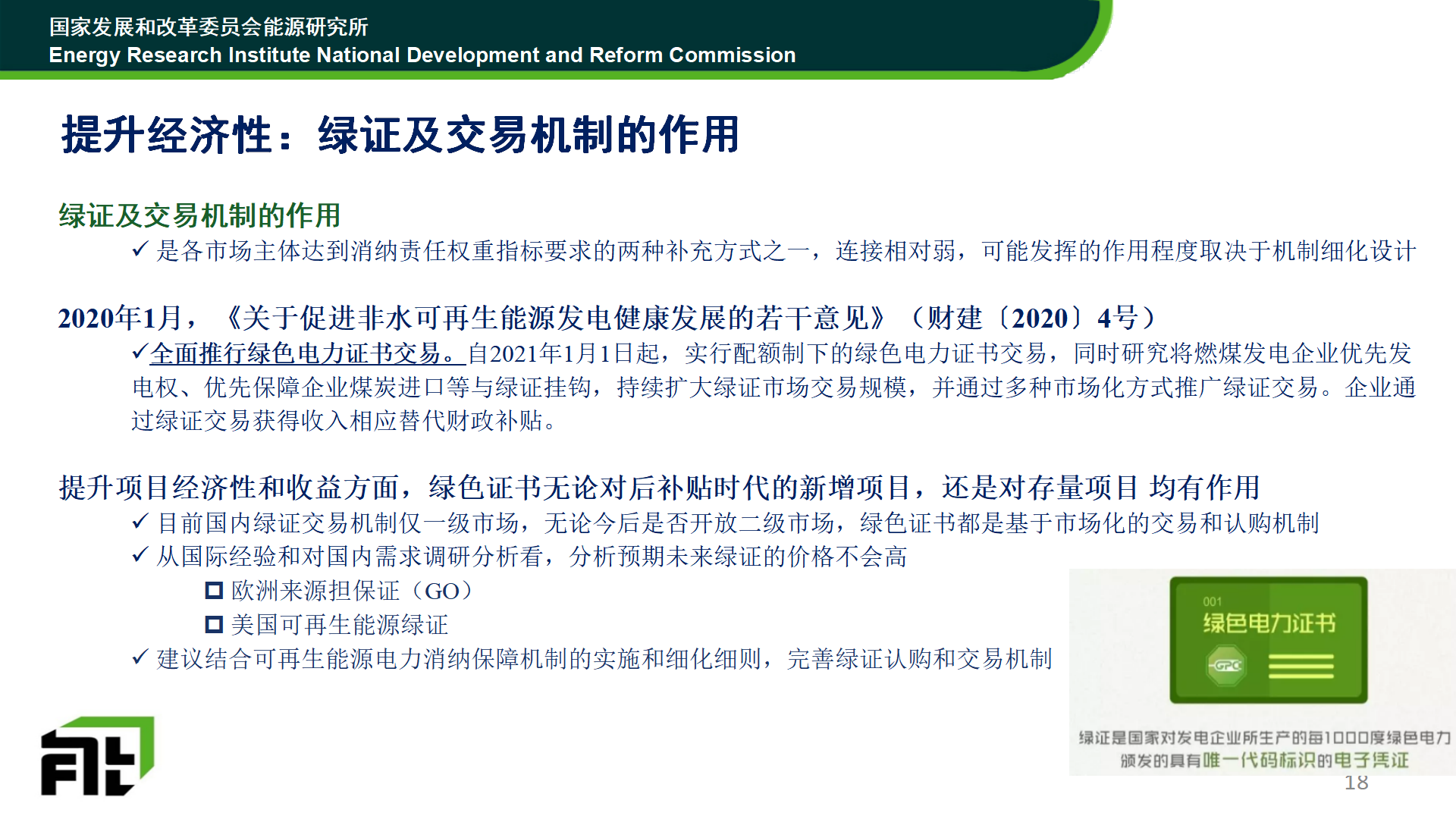 国家发展和改革委员会能源研究所
Energy Research Institute National Development and Reform Commission

提升经济性：绿证及交易机制的作用

绿证及交易机制的作用

✓ 是各市场主体达到消纳责任权重指标要求的两种补充方式之一，连接相对弱，可能发挥的作用程度取决于机制细化设计

2020年1月，《关于促进非水可再生能源发电健康发展的若干意见》（财建〔2020〕4号）

✓全面推行绿色电力证书交易。自2021年1月1日起，实行配额制下的绿色电力证书交易，同时研究将燃煤发电企业优先发电权、优先保障企业煤炭进口等与绿证挂钩，持续扩大绿证市场交易规模，并通过多种市场化方式推广绿证交易。企业通过绿证交易获得收入相应替代财政补贴。

提升项目经济性和收益方面，绿色证书无论对后补贴时代的新增项目，还是对存量项目 均有作用

✓ 目前国内绿证交易机制仅一级市场，无论今后是否开放二级市场，绿色证书都是基于市场化的交易和认购机制

✓ 从国际经验和对国内需求调研分析看，分析预期未来绿证的价格不会高

☐ 欧洲来源担保证（GO）

☐ 美国可再生能源绿证

✓ 建议结合可再生能源电力消纳保障机制的实施和细化细则，完善绿证认购和交易机制

001
绿色电力证书
GPC

绿证是国家对发电企业所生产的每1000度绿色电力颁发的具有唯一代码标识的电子凭证

18